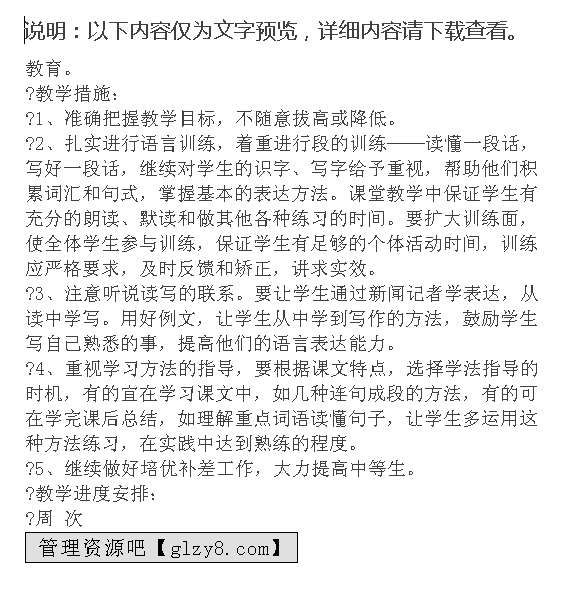 说明：以下内容仅为文字预览，详细内容请下载查看。

教育。

?教学措施：

?1、准确把握教学目标，不随意拔高或降低。

?2、扎实进行语言训练，着重进行段的训练——读懂一段话，写好一段话，继续对学生的识字、写字给予重视，帮助他们积累词汇和句式，掌握基本的表达方法。课堂教学中保证学生有充分的朗读、默读和做其他各种练习的时间。要扩大训练面，使全体学生参与训练，保证学生有足够的个体活动时间，训练应严格要求，及时反馈和矫正，讲求实效。

?3、注意听说读写的联系。要让学生通过新闻记者学表达，从读中学写。用好例文，让学生从中学到写作的方法，鼓励学生写自己熟悉的事，提高他们的语言表达能力。

?4、重视学习方法的指导，要根据课文特点，选择学法指导的时机，有的宜在学习课文中，如几种连句成段的方法，有的可在学完课后总结，如理解重点词语读懂句子，让学生多运用这种方法练习，在实践中达到熟练的程度。

?5、继续做好培优补差工作，大力提高中等生。

?教学进度安排：

?周 次

管理资源吧【glzy8.com】